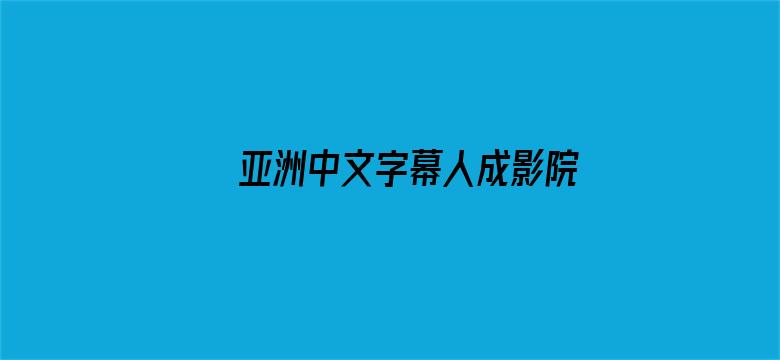 亚洲中文字幕人成影院